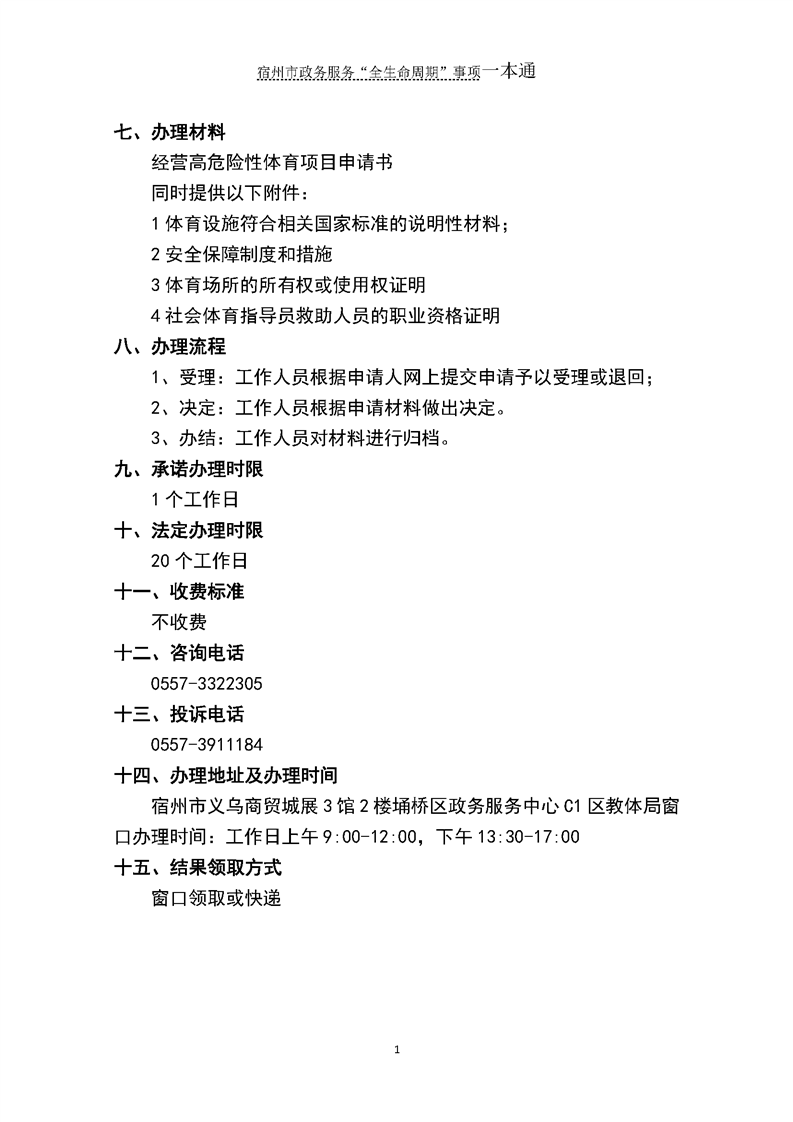 宿州市政务服务“全生命周期”事项一本通

七、办理材料

经营高危险性体育项目申请书

同时提供以下附件：

1 体育设施符合相关国家标准的说明性材料；

2 安全保障制度和措施

3 体育场所的所有权或使用权证明

4 社会体育指导员救助人员的职业资格证明

八、办理流程

1、受理：工作人员根据申请人网上提交申请予以受理或退回；

2、决定：工作人员根据申请材料做出决定。

3、办结：工作人员对材料进行归档。

九、承诺办理时限

1 个工作日

十、法定办理时限

20 个工作日

十一、收费标准

不收费

十二、咨询电话

0557-3322305

十三、投诉电话

0557-3911184

十四、办理地址及办理时间

宿州市义乌商贸城展 3 馆 2 楼埇桥区政务服务中心 C1 区教体局窗口办理时间：工作日上午 9:00-12:00，下午 13:30-17:00

十五、结果领取方式

窗口领取或快递

1